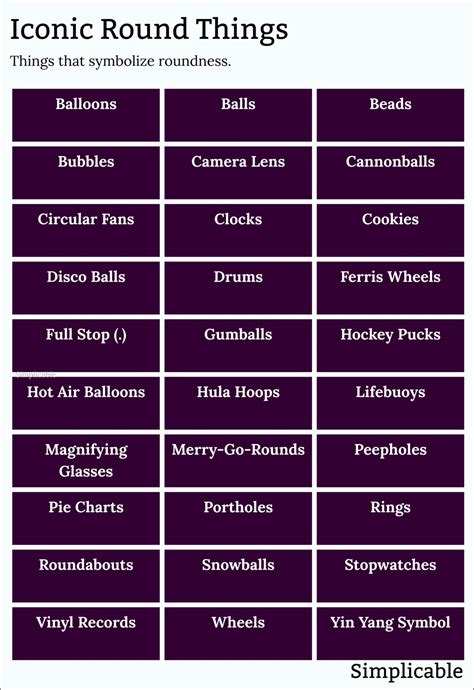 Iconic Round Things

Things that symbolize roundness.

| Balloons | Balls | Beads |
|---|---|---|
| Bubbles | Camera Lens | Cannonballs |
| Circular Fans | Clocks | Cookies |
| Disco Balls | Drums | Ferris Wheels |
| Full Stop (.) | Gumballs | Hockey Pucks |
| Hot Air Balloons | Hula Hoops | Lifebuoys |
| Magnifying Glasses | Merry-Go-Rounds | Peepholes |
| Pie Charts | Portholes | Rings |
| Roundabouts | Snowballs | Stopwatches |
| Vinyl Records | Wheels | Yin Yang Symbol |

Simplicable